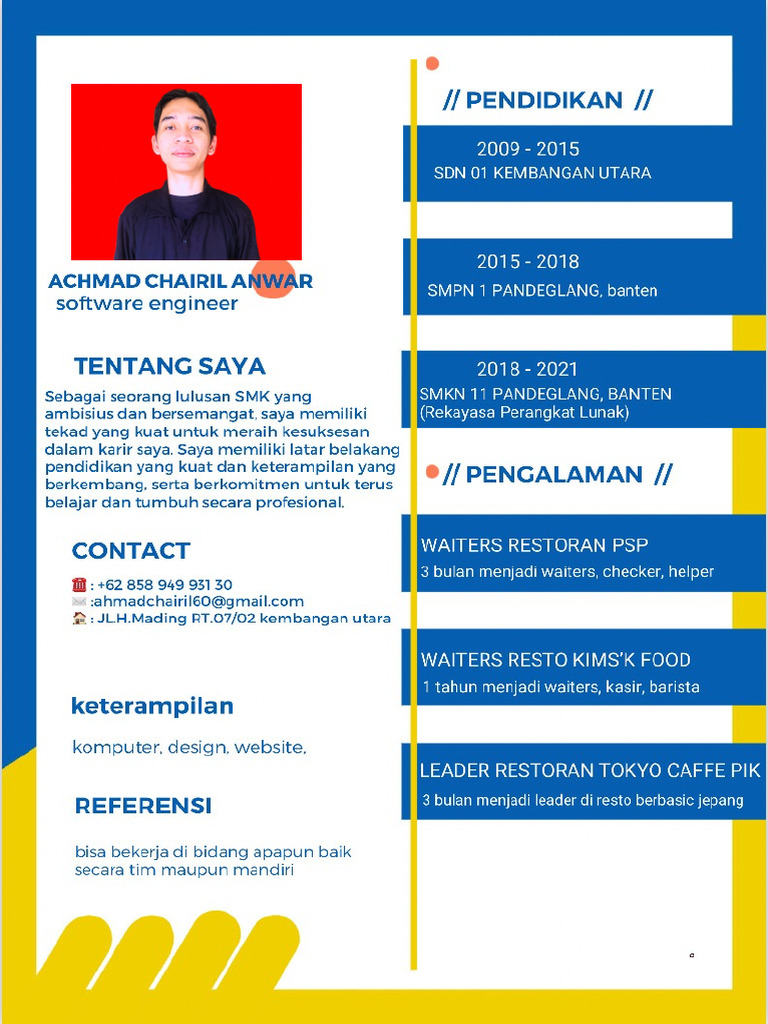 ACHMAD CHAIRIL ANWAR
software engineer

TENTANG SAYA

Sebagai seorang lulusan SMK yang ambisius dan bersemangat, saya memiliki tekad yang kuat untuk meraih kesuksesan dalam karir saya. Saya memiliki latar belakang pendidikan yang kuat dan keterampilan yang berkembang, serta berkomitmen untuk terus belajar dan tumbuh secara profesional.

CONTACT

: +62 858 949 931 30
:ahmadchairil60@gmail.com
: JL.H.Mading RT.07/02 kembangan utara

keterampilan

komputer, design, website,

REFERENSI

bisa bekerja di bidang apapun baik secara tim maupun mandiri

// PENDIDIKAN //

2009 - 2015
SDN 01 KEMBANGAN UTARA

2015 - 2018
SMPN 1 PANDEGLANG, banten

2018 - 2021
SMKN 11 PANDEGLANG, BANTEN
(Rekayasa Perangkat Lunak)

// PENGALAMAN //

WAITERS RESTORAN PSP
3 bulan menjadi waiters, checker, helper

WAITERS RESTO KIMS'K FOOD
1 tahun menjadi waiters, kasir, barista

LEADER RESTORAN TOKYO CAFFE PIK
3 bulan menjadi leader di resto berbasic jepang